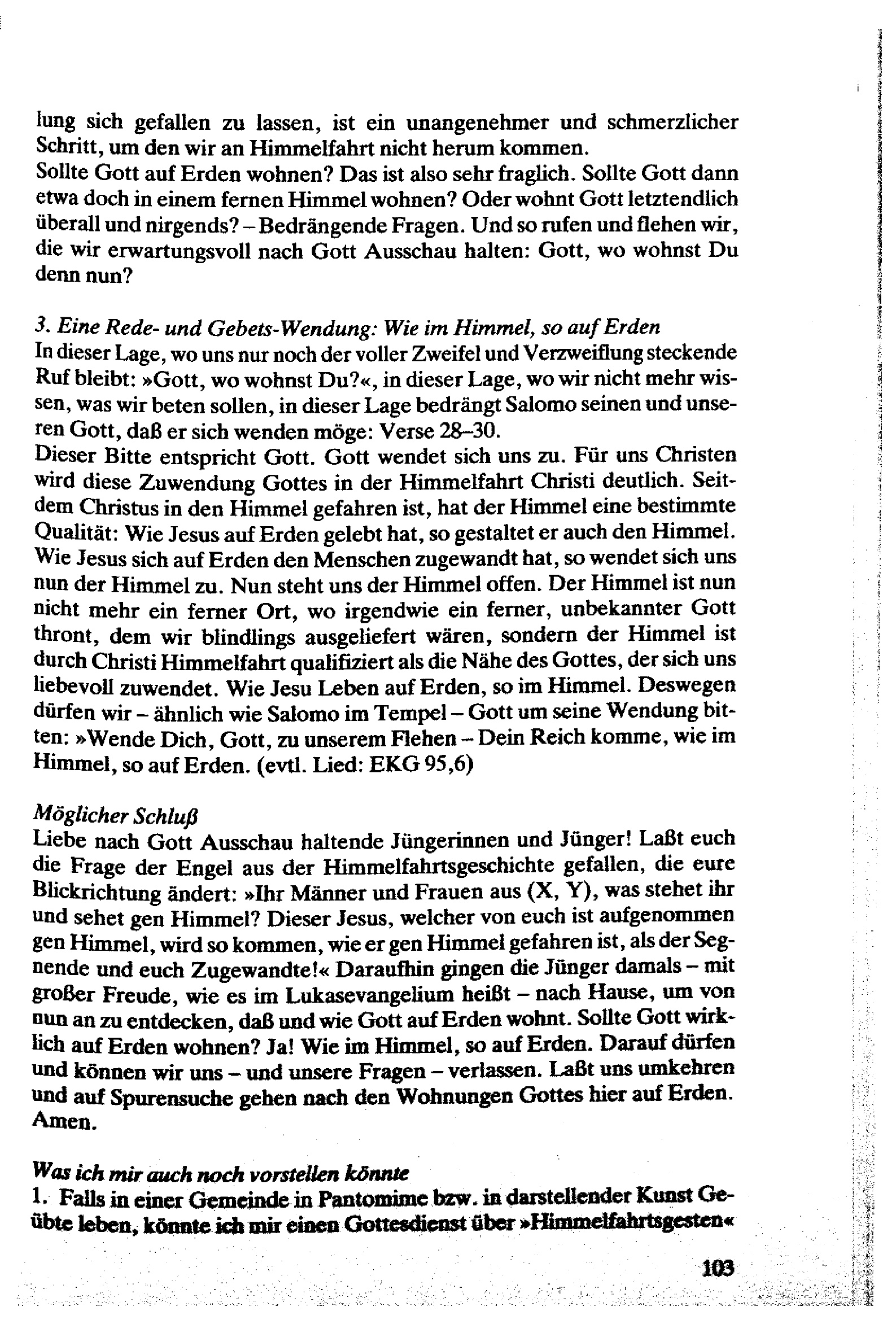 lung sich gefallen zu lassen, ist ein unangenehmer und schmerzlicher Schritt, um den wir an Himmelfahrt nicht herum kommen.
Sollte Gott auf Erden wohnen? Das ist also sehr fraglich. Sollte Gott dann etwa doch in einem fernen Himmel wohnen? Oder wohnt Gott letztendlich überall und nirgends? – Bedrängende Fragen. Und so rufen und flehen wir, die wir erwartungsvoll nach Gott Ausschau halten: Gott, wo wohnst Du denn nun?

3. Eine Rede- und Gebets-Wendung: Wie im Himmel, so auf Erden
In dieser Lage, wo uns nur noch der voller Zweifel und Verzweiflung steckende Ruf bleibt: »Gott, wo wohnst Du?«, in dieser Lage, wo wir nicht mehr wissen, was wir beten sollen, in dieser Lage bedrängt Salomo seinen und unseren Gott, daß er sich wenden möge: Verse 28–30.
Dieser Bitte entspricht Gott. Gott wendet sich uns zu. Für uns Christen wird diese Zuwendung Gottes in der Himmelfahrt Christi deutlich. Seitdem Christus in den Himmel gefahren ist, hat der Himmel eine bestimmte Qualität: Wie Jesus auf Erden gelebt hat, so gestaltet er auch den Himmel. Wie Jesus sich auf Erden den Menschen zugewandt hat, so wendet sich uns nun der Himmel zu. Nun steht uns der Himmel offen. Der Himmel ist nun nicht mehr ein ferner Ort, wo irgendwie ein ferner, unbekannter Gott thront, dem wir blindlings ausgeliefert wären, sondern der Himmel ist durch Christi Himmelfahrt qualifiziert als die Nähe des Gottes, der sich uns liebevoll zuwendet. Wie Jesu Leben auf Erden, so im Himmel. Deswegen dürfen wir – ähnlich wie Salomo im Tempel – Gott um seine Wendung bitten: »Wende Dich, Gott, zu unserem Flehen – Dein Reich komme, wie im Himmel, so auf Erden. (evtl. Lied: EKG 95,6)

Möglicher Schluß
Liebe nach Gott Ausschau haltende Jüngerinnen und Jünger! Laßt euch die Frage der Engel aus der Himmelfahrtsgeschichte gefallen, die eure Blickrichtung ändert: »Ihr Männer und Frauen aus (X, Y), was stehet ihr und sehet gen Himmel? Dieser Jesus, welcher von euch ist aufgenommen gen Himmel, wird so kommen, wie er gen Himmel gefahren ist, als der Segnende und euch Zugewandte!« Daraufhin gingen die Jünger damals – mit großer Freude, wie es im Lukasevangelium heißt – nach Hause, um von nun an zu entdecken, daß und wie Gott auf Erden wohnt. Sollte Gott wirklich auf Erden wohnen? Ja! Wie im Himmel, so auf Erden. Darauf dürfen und können wir uns – und unsere Fragen – verlassen. Laßt uns umkehren und auf Spurensuche gehen nach den Wohnungen Gottes hier auf Erden. Amen.

Was ich mir auch noch vorstellen könnte
1. Falls in einer Gemeinde in Pantomime bzw. in darstellender Kunst Geübte leben, könnte ich mir einen Gottesdienst über »Himmelfahrtsgesten«

103